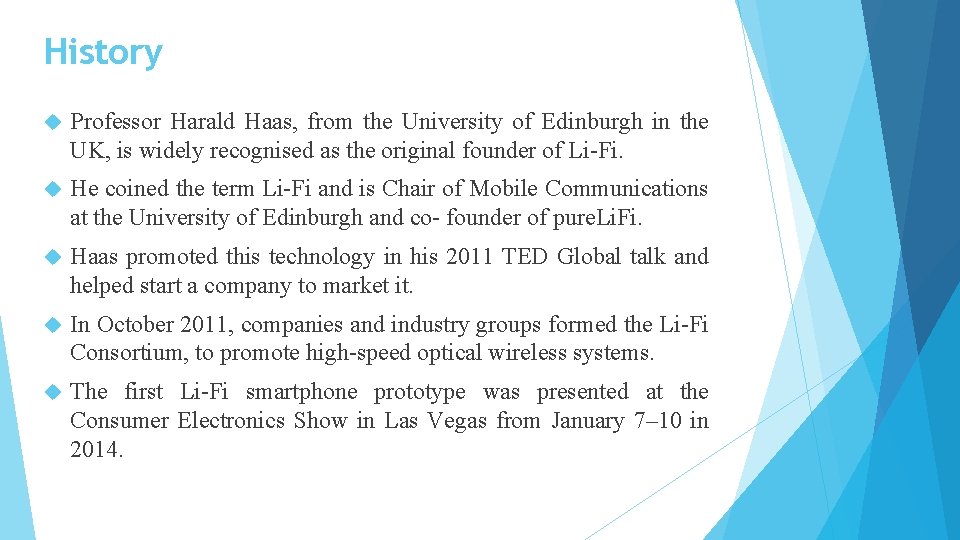 History

Professor Harald Haas, from the University of Edinburgh in the UK, is widely recognised as the original founder of Li-Fi.

He coined the term Li-Fi and is Chair of Mobile Communications at the University of Edinburgh and co- founder of pureLiFi.

Haas promoted this technology in his 2011 TED Global talk and helped start a company to market it.

In October 2011, companies and industry groups formed the Li-Fi Consortium, to promote high-speed optical wireless systems.

The first Li-Fi smartphone prototype was presented at the Consumer Electronics Show in Las Vegas from January 7–10 in 2014.